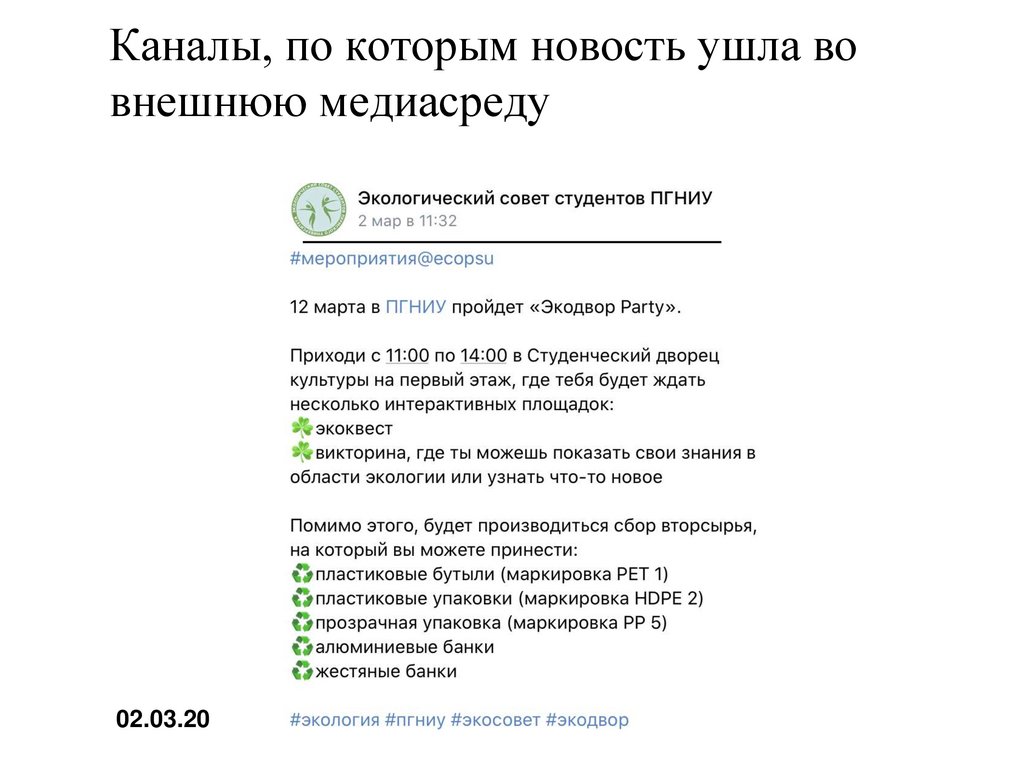 Каналы, по которым новость ушла во внешнюю медиасреду

Экологический совет студентов ПГНИУ
2 мар в 11:32

#мероприятия@ecopsu

12 марта в ПГНИУ пройдет «Экодвор Party».

Приходи с 11:00 по 14:00 в Студенческий дворец культуры на первый этаж, где тебя будет ждать несколько интерактивных площадок:
☘️экоквест
☘️викторина, где ты можешь показать свои знания в области экологии или узнать что-то новое

Помимо этого, будет производиться сбор вторсырья, на который вы можете принести:
♻️пластиковые бутыли (маркировка PET 1)
♻️пластиковые упаковки (маркировка HDPE 2)
♻️прозрачная упаковка (маркировка PP 5)
♻️алюминиевые банки
♻️жестяные банки

02.03.20

#экология #пгниу #экосовет #экодвор